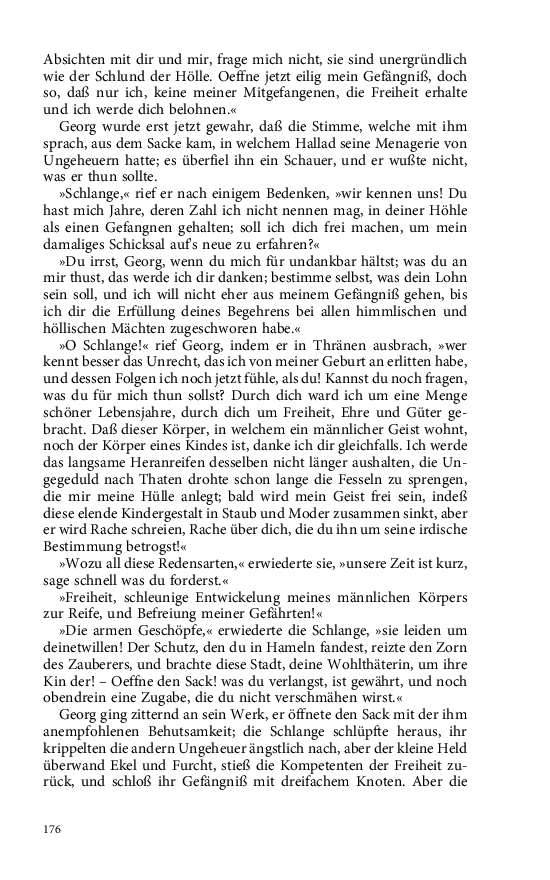 Absichten mit dir und mir, frage mich nicht, sie sind unergründlich wie der Schlund der Hölle. Oeffne jetzt eilig mein Gefängniß, doch so, daß nur ich, keine meiner Mitgefangenen, die Freiheit erhalte und ich werde dich belohnen.«

Georg wurde erst jetzt gewahr, daß die Stimme, welche mit ihm sprach, aus dem Sacke kam, in welchem Hallad seine Menagerie von Ungeheuern hatte; es überfiel ihn ein Schauer, und er wußte nicht, was er thun sollte.

»Schlange,« rief er nach einigem Bedenken, »wir kennen uns! Du hast mich Jahre, deren Zahl ich nicht nennen mag, in deiner Höhle als einen Gefangnen gehalten; soll ich dich frei machen, um mein damaliges Schicksal auf's neue zu erfahren?«

»Du irrst, Georg, wenn du mich für undankbar hältst; was du an mir thust, das werde ich dir danken; bestimme selbst, was dein Lohn sein soll, und ich will nicht eher aus meinem Gefängniß gehen, bis ich dir die Erfüllung deines Begehrens bei allen himmlischen und höllischen Mächten zugeschworen habe.«

»O Schlange!« rief Georg, indem er in Thränen ausbrach, »wer kennt besser das Unrecht, das ich von meiner Geburt an erlitten habe, und dessen Folgen ich noch jetzt fühle, als du! Kannst du noch fragen, was du für mich thun sollst? Durch dich ward ich um eine Menge schöner Lebensjahre, durch dich um Freiheit, Ehre und Güter gebracht. Daß dieser Körper, in welchem ein männlicher Geist wohnt, noch der Körper eines Kindes ist, danke ich dir gleichfalls. Ich werde das langsame Heranreifen desselben nicht länger aushalten, die Ungeduld nach Thaten drohte schon lange die Fesseln zu sprengen, die mir meine Hülle anlegt; bald wird mein Geist frei sein, indeß diese elende Kindergestalt in Staub und Moder zusammen sinkt, aber er wird Rache schreien, Rache über dich, die du ihn um seine irdische Bestimmung betrogst!«

»Wozu all diese Redensarten,« erwiederte sie, »unsere Zeit ist kurz, sage schnell was du forderst.«

»Freiheit, schleunige Entwickelung meines männlichen Körpers zur Reife, und Befreiung meiner Gefährten!«

»Die armen Geschöpfe,« erwiederte die Schlange, »sie leiden um deinetwillen! Der Schutz, den du in Hameln fandest, reizte den Zorn des Zauberers, und brachte diese Stadt, deine Wohlthäterin, um ihre Kin der! – Oeffne den Sack! was du verlangst, ist gewährt, und noch obendrein eine Zugabe, die du nicht verschmähen wirst.«

Georg ging zitternd an sein Werk, er öffnete den Sack mit der ihm anempfohlenen Behutsamkeit; die Schlange schlüpfte heraus, ihr krippelten die andern Ungeheuer ängstlich nach, aber der kleine Held überwand Ekel und Furcht, stieß die Kompetenten der Freiheit zurück, und schloß ihr Gefängniß mit dreifachem Knoten. Aber die

176